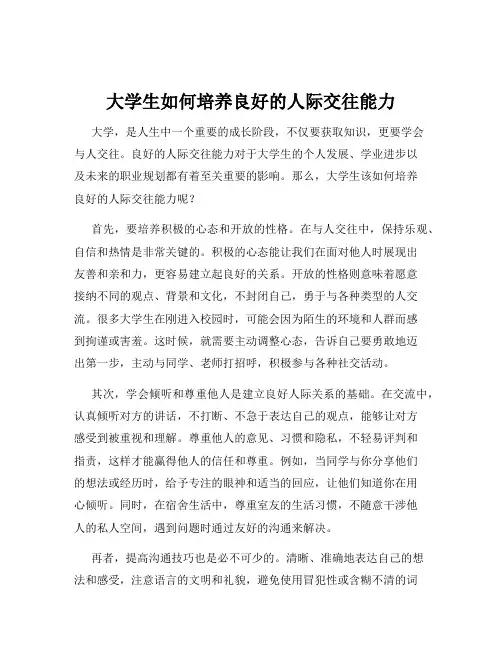 大学生如何培养良好的人际交往能力

大学，是人生中一个重要的成长阶段，不仅要获取知识，更要学会与人交往。良好的人际交往能力对于大学生的个人发展、学业进步以及未来的职业规划都有着至关重要的影响。那么，大学生该如何培养良好的人际交往能力呢？

首先，要培养积极的心态和开放的性格。在与人交往中，保持乐观、自信和热情是非常关键的。积极的心态能让我们在面对他人时展现出友善和亲和力，更容易建立起良好的关系。开放的性格则意味着愿意接纳不同的观点、背景和文化，不封闭自己，勇于与各种类型的人交流。很多大学生在刚进入校园时，可能会因为陌生的环境和人群而感到拘谨或害羞。这时候，就需要主动调整心态，告诉自己要勇敢地迈出第一步，主动与同学、老师打招呼，积极参与各种社交活动。

其次，学会倾听和尊重他人是建立良好人际关系的基础。在交流中，认真倾听对方的讲话，不打断、不急于表达自己的观点，能够让对方感受到被重视和理解。尊重他人的意见、习惯和隐私，不轻易评判和指责，这样才能赢得他人的信任和尊重。例如，当同学与你分享他们的想法或经历时，给予专注的眼神和适当的回应，让他们知道你在用心倾听。同时，在宿舍生活中，尊重室友的生活习惯，不随意干涉他人的私人空间，遇到问题时通过友好的沟通来解决。

再者，提高沟通技巧也是必不可少的。清晰、准确地表达自己的想法和感受，注意语言的文明和礼貌，避免使用冒犯性或含糊不清的词